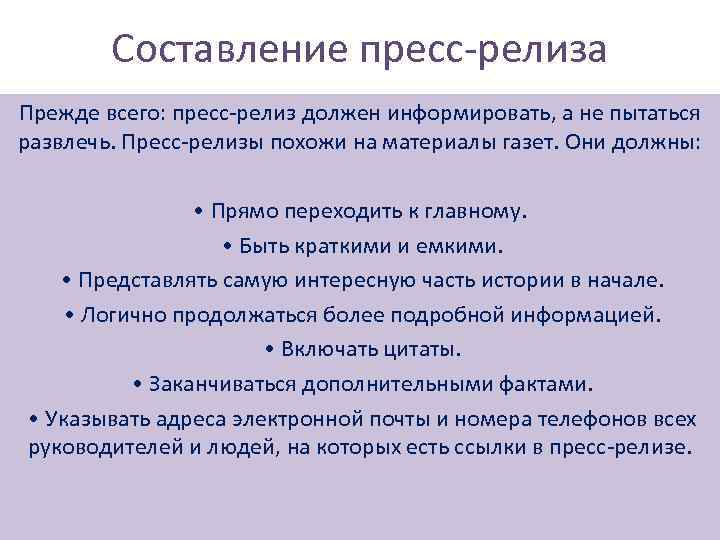 Составление пресс-релиза

Прежде всего: пресс-релиз должен информировать, а не пытаться развлечь. Пресс-релизы похожи на материалы газет. Они должны:

• Прямо переходить к главному.
• Быть краткими и емкими.
• Представлять самую интересную часть истории в начале.
• Логично продолжаться более подробной информацией.
• Включать цитаты.
• Заканчиваться дополнительными фактами.
• Указывать адреса электронной почты и номера телефонов всех руководителей и людей, на которых есть ссылки в пресс-релизе.